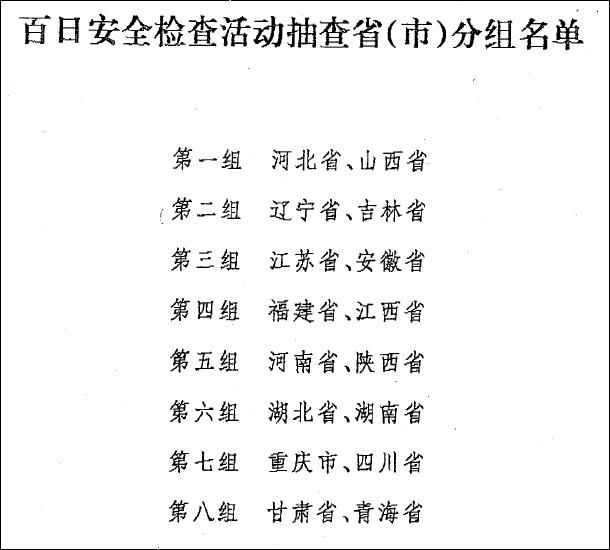 百日安全检查活动抽查省(市)分组名单

第一组　河北省、山西省

第二组　辽宁省、吉林省

第三组　江苏省、安徽省

第四组　福建省、江西省

第五组　河南省、陕西省

第六组　湖北省、湖南省

第七组　重庆市、四川省

第八组　甘肃省、青海省